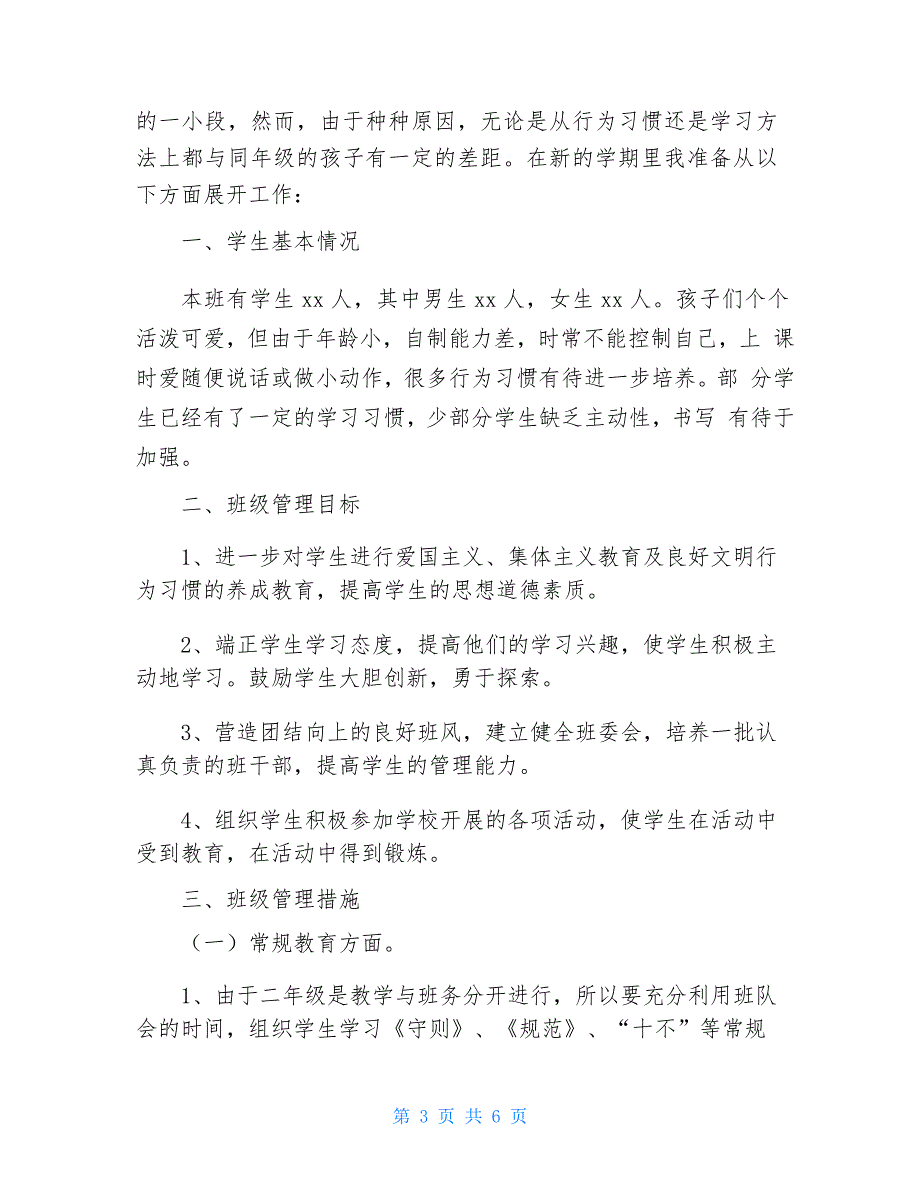 的一小段，然而，由于种种原因，无论是从行为习惯还是学习方法上都与同年级的孩子有一定的差距。在新的学期里我准备从以下方面展开工作：

一、学生基本情况

本班有学生 xx 人，其中男生 xx 人，女生 xx 人。孩子们个个活泼可爱，但由于年龄小，自制能力差，时常不能控制自己，上 课时爱随便说话或做小动作，很多行为习惯有待进一步培养。部 分学生已经有了一定的学习习惯，少部分学生缺乏主动性，书写 有待于加强。

二、班级管理目标

1、进一步对学生进行爱国主义、集体主义教育及良好文明行为习惯的养成教育，提高学生的思想道德素质。

2、端正学生学习态度，提高他们的学习兴趣，使学生积极主动地学习。鼓励学生大胆创新，勇于探索。

3、营造团结向上的良好班风，建立健全班委会，培养一批认真负责的班干部，提高学生的管理能力。

4、组织学生积极参加学校开展的各项活动，使学生在活动中受到教育，在活动中得到锻炼。

三、班级管理措施

（一）常规教育方面。

1、由于二年级是教学与班务分开进行，所以要充分利用班队会的时间，组织学生学习《守则》、《规范》、“十不”等常规

第 3 页 共 6 页